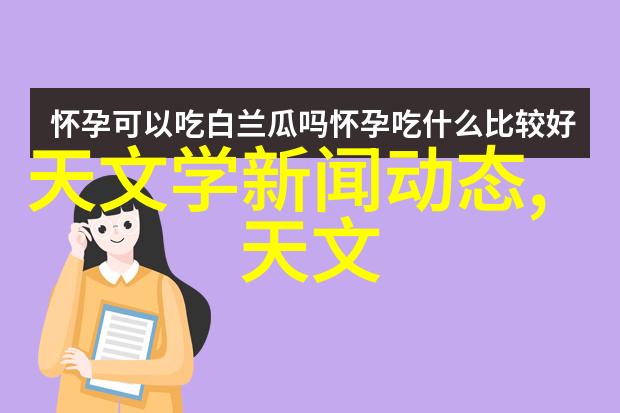 怀孕可以吃白兰瓜吗怀孕吃什么比较好

天文学新闻动态,天文